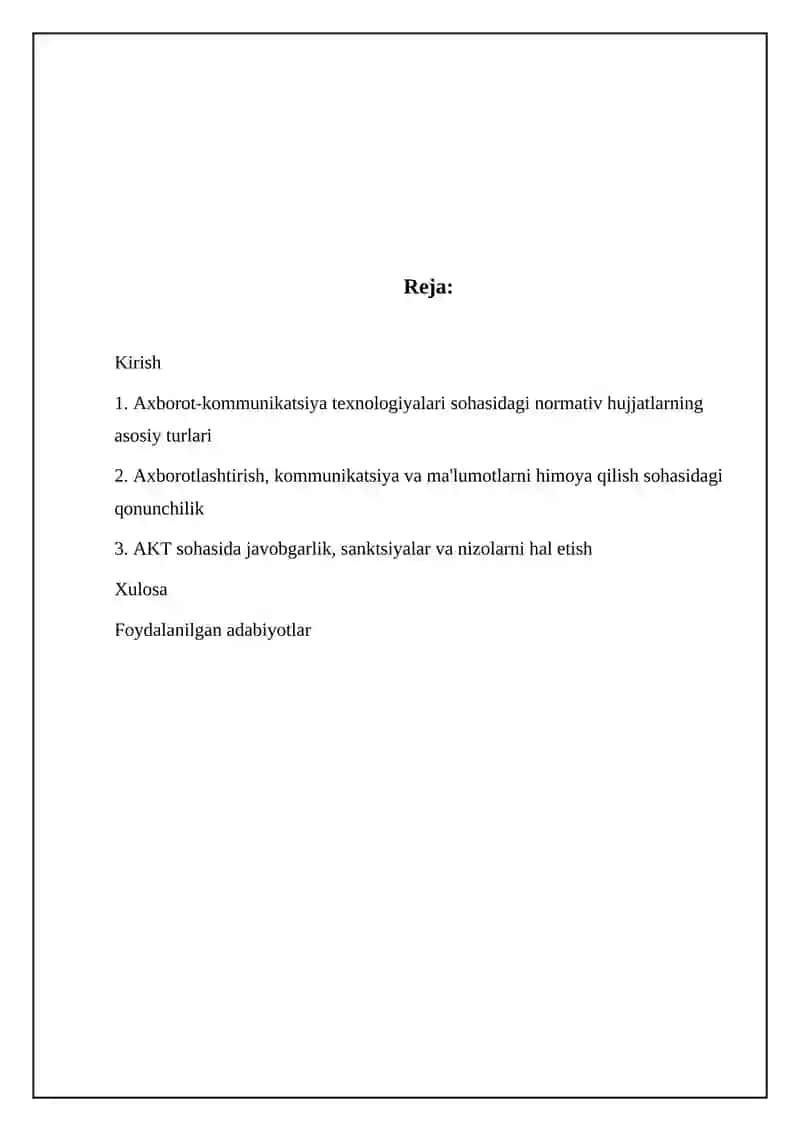 Reja:

Kirish

1. Axborot-kommunikatsiya texnologiyalari sohasidagi normativ hujjatlarning asosiy turlari

2. Axborotlashtirish, kommunikatsiya va ma'lumotlarni himoya qilish sohasidagi qonunchilik

3. AKT sohasida javobgarlik, sanktsiyalar va nizolarni hal etish

Xulosa

Foydalanilgan adabiyotlar